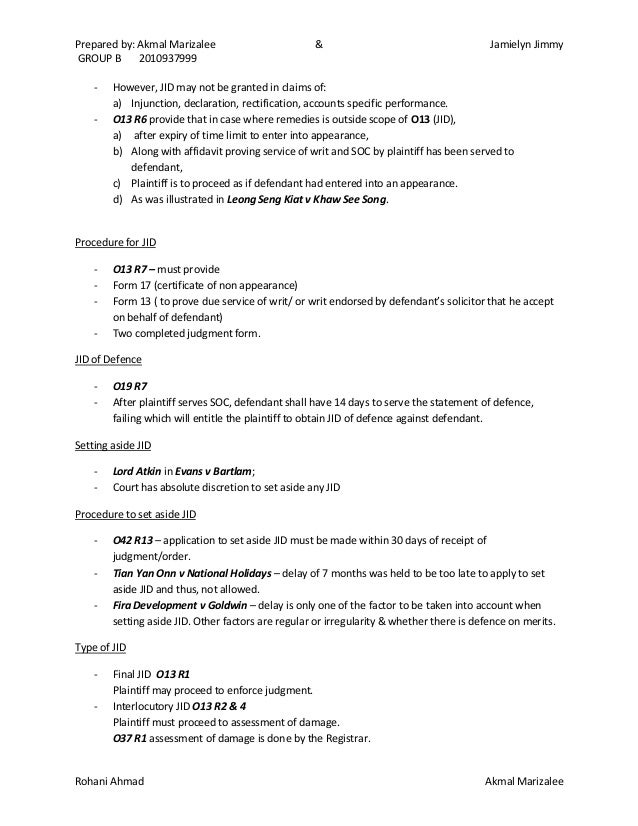 Prepared by: Akmal Marizalee & Jamielyn Jimmy
GROUP B 2010937999

- However, JID may not be granted in claims of:
a) Injunction, declaration, rectification, accounts specific performance.
- O13 R6 provide that in case where remedies is outside scope of O13 (JID),
a) after expiry of time limit to enter into appearance,
b) Along with affidavit proving service of writ and SOC by plaintiff has been served to defendant,
c) Plaintiff is to proceed as if defendant had entered into an appearance.
d) As was illustrated in Leong Seng Kiat v Khaw See Song.

Procedure for JID

- O13 R7 – must provide
- Form 17 (certificate of non appearance)
- Form 13 ( to prove due service of writ/ or writ endorsed by defendant's solicitor that he accept on behalf of defendant)
- Two completed judgment form.

JID of Defence

- O19 R7
- After plaintiff serves SOC, defendant shall have 14 days to serve the statement of defence, failing which will entitle the plaintiff to obtain JID of defence against defendant.

Setting aside JID

- Lord Atkin in Evans v Bartlam;
- Court has absolute discretion to set aside any JID

Procedure to set aside JID

- O42 R13 – application to set aside JID must be made within 30 days of receipt of judgment/order.
- Tian Yan Onn v National Holidays – delay of 7 months was held to be too late to apply to set aside JID and thus, not allowed.
- Fira Development v Goldwin – delay is only one of the factor to be taken into account when setting aside JID. Other factors are regular or irregularity & whether there is defence on merits.

Type of JID

- Final JID O13 R1
Plaintiff may proceed to enforce judgment.
- Interlocutory JID O13 R2 & 4
Plaintiff must proceed to assessment of damage.
O37 R1 assessment of damage is done by the Registrar.

Rohani Ahmad Akmal Marizalee